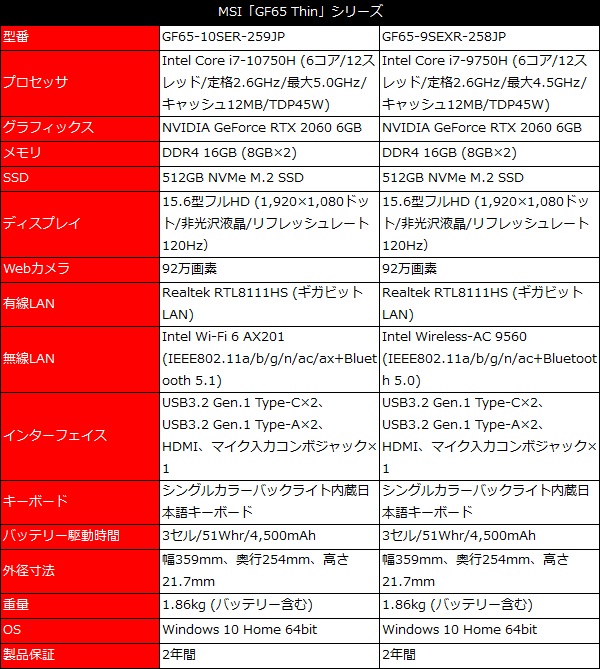 MSI「GF65 Thin」シリーズ

| 型番 | GF65-10SER-259JP | GF65-9SEXR-258JP |
|---|---|---|
| プロセッサ | Intel Core i7-10750H (6コア/12スレッド/定格2.6GHz/最大5.0GHz/キャッシュ12MB/TDP45W) | Intel Core i7-9750H (6コア/12スレッド/定格2.6GHz/最大4.5GHz/キャッシュ12MB/TDP45W) |
| グラフィックス | NVIDIA GeForce RTX 2060 6GB | NVIDIA GeForce RTX 2060 6GB |
| メモリ | DDR4 16GB (8GB×2) | DDR4 16GB (8GB×2) |
| SSD | 512GB NVMe M.2 SSD | 512GB NVMe M.2 SSD |
| ディスプレイ | 15.6型フルHD (1,920×1,080ドット/非光沢液晶/リフレッシュレート120Hz) | 15.6型フルHD (1,920×1,080ドット/非光沢液晶/リフレッシュレート120Hz) |
| Webカメラ | 92万画素 | 92万画素 |
| 有線LAN | Realtek RTL8111HS (ギガビットLAN) | Realtek RTL8111HS (ギガビットLAN) |
| 無線LAN | Intel Wi-Fi 6 AX201 (IEEE802.11a/b/g/n/ac/ax+Bluetooth 5.1) | Intel Wireless-AC 9560 (IEEE802.11a/b/g/n/ac+Bluetooth 5.0) |
| インターフェイス | USB3.2 Gen.1 Type-C×2、USB3.2 Gen.1 Type-A×2、HDMI、マイク入力コンボジャック×1 | USB3.2 Gen.1 Type-C×2、USB3.2 Gen.1 Type-A×2、HDMI、マイク入力コンボジャック×1 |
| キーボード | シングルカラーバックライト内蔵日本語キーボード | シングルカラーバックライト内蔵日本語キーボード |
| バッテリー駆動時間 | 3セル/51Whr/4,500mAh | 3セル/51Whr/4,500mAh |
| 外径寸法 | 幅359mm、奥行254mm、高さ21.7mm | 幅359mm、奥行254mm、高さ21.7mm |
| 重量 | 1.86kg (バッテリー含む) | 1.86kg (バッテリー含む) |
| OS | Windows 10 Home 64bit | Windows 10 Home 64bit |
| 製品保証 | 2年間 | 2年間 |